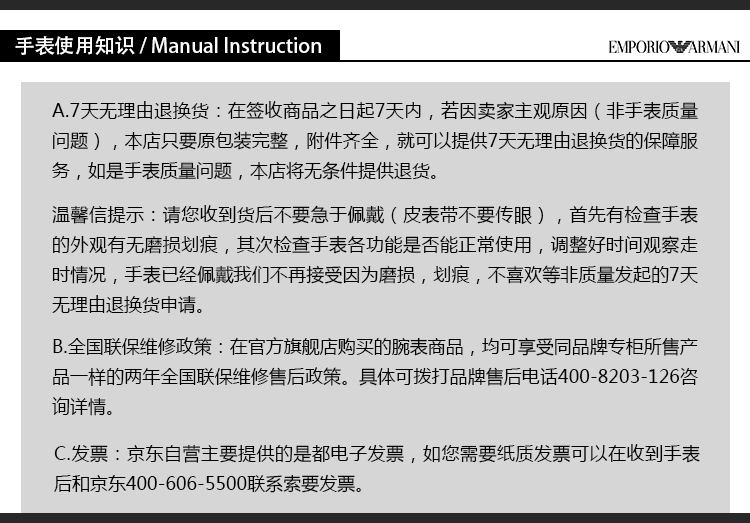 手表使用知识 / Manual Instruction

EMPORIO ARMANI

A.7天无理由退换货：在签收商品之日起7天内，若因卖家主观原因（非手表质量问题），本店只要原包装完整，附件齐全，就可以提供7天无理由退换货的保障服务，如是手表质量问题，本店将无条件提供退货。

温馨信提示：请您收到货后不要急于佩戴（皮表带不要传眼），首先有检查手表的外观有无磨损划痕，其次检查手表各功能是否能正常使用，调整好时间观察走时情况，手表已经佩戴我们不再接受因为磨损，划痕，不喜欢等非质量发起的7天无理由退换货申请。

B.全国联保维修政策：在官方旗舰店购买的腕表商品，均可享受同品牌专柜所售产品一样的两年全国联保维修售后政策。具体可拨打品牌售后电话400-8203-126咨询详情。

C.发票：京东自营主要提供的是都电子发票，如您需要纸质发票可以在收到手表后和京东400-606-5500联系索要发票。